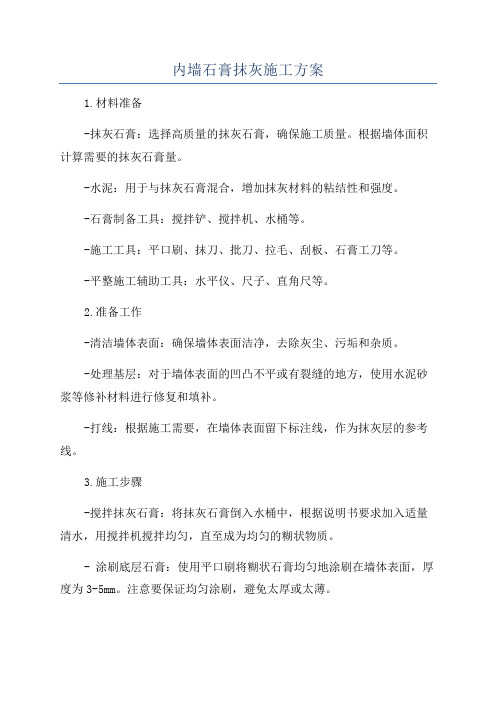 内墙石膏抹灰施工方案

1.材料准备

-抹灰石膏：选择高质量的抹灰石膏，确保施工质量。根据墙体面积计算需要的抹灰石膏量。

-水泥：用于与抹灰石膏混合，增加抹灰材料的粘结性和强度。

-石膏制备工具：搅拌铲、搅拌机、水桶等。

-施工工具：平口刷、抹刀、批刀、拉毛、刮板、石膏工刀等。

-平整施工辅助工具：水平仪、尺子、直角尺等。

2.准备工作

-清洁墙体表面：确保墙体表面洁净，去除灰尘、污垢和杂质。

-处理基层：对于墙体表面的凹凸不平或有裂缝的地方，使用水泥砂浆等修补材料进行修复和填补。

-打线：根据施工需要，在墙体表面留下标注线，作为抹灰层的参考线。

3.施工步骤

-搅拌抹灰石膏：将抹灰石膏倒入水桶中，根据说明书要求加入适量清水，用搅拌机搅拌均匀，直至成为均匀的糊状物质。

- 涂刷底层石膏：使用平口刷将糊状石膏均匀地涂刷在墙体表面，厚度为 3-5mm。注意要保证均匀涂刷，避免太厚或太薄。